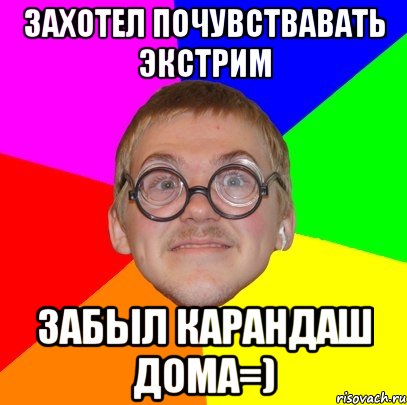 ЗАХОТЕЛ ПОЧУВСТВАВАТЬ ЭКСТРИМ

ЗАБЫЛ КАРАНДАШ ДОМА=)

risovach.ru